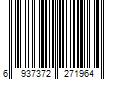 6 937372 271964